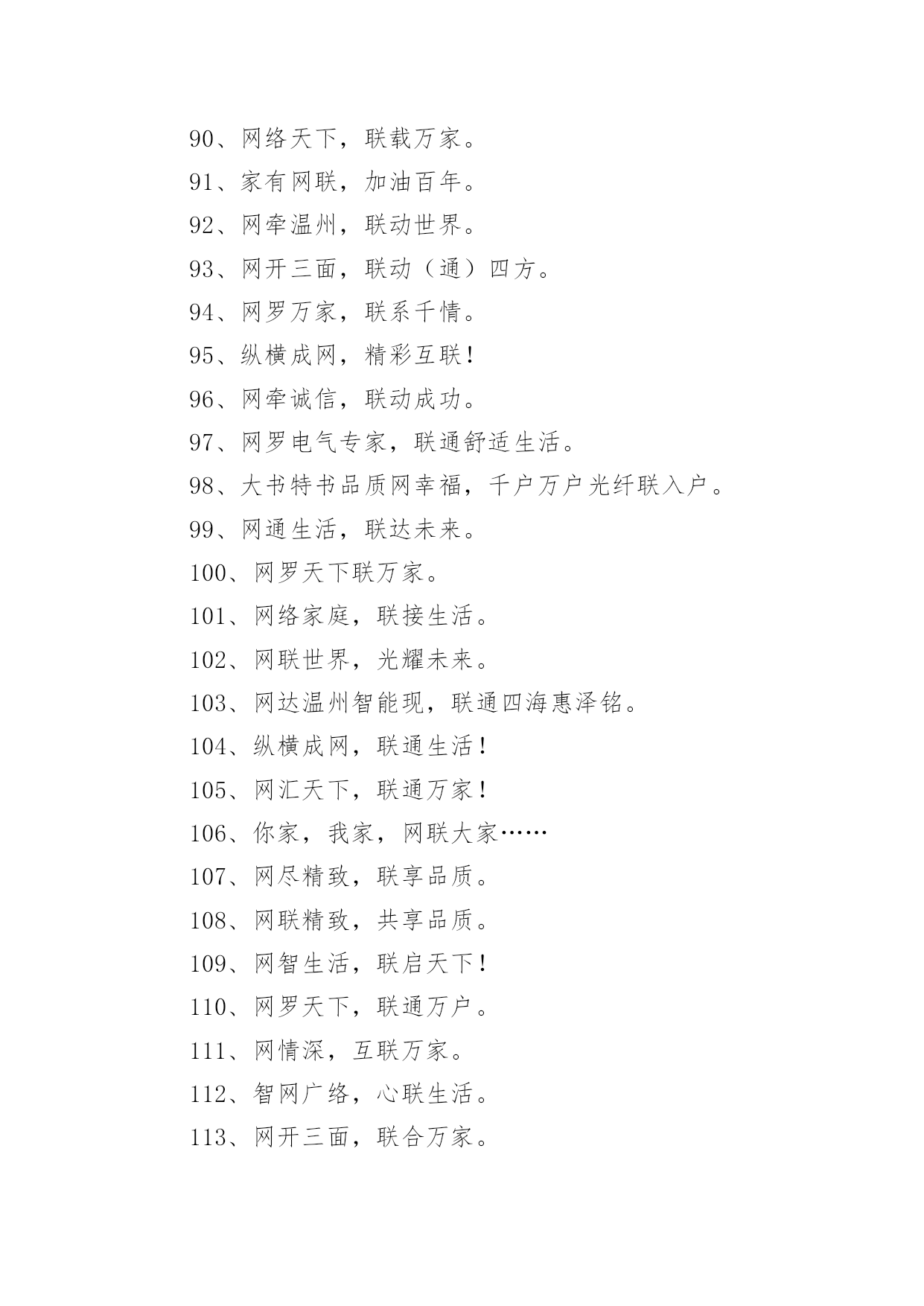 90、网络天下，联载万家。

91、家有网联，加油百年。

92、网牵温州，联动世界。

93、网开三面，联动（通）四方。

94、网罗万家，联系千情。

95、纵横成网，精彩互联！

96、网牵诚信，联动成功。

97、网罗电气专家，联通舒适生活。

98、大书特书品质网幸福，千户万户光纤联入户。

99、网通生活，联达未来。

100、网罗天下联万家。

101、网络家庭，联接生活。

102、网联世界，光耀未来。

103、网达温州智能现，联通四海惠泽铭。

104、纵横成网，联通生活！

105、网汇天下，联通万家！

106、你家，我家，网联大家……

107、网尽精致，联享品质。

108、网联精致，共享品质。

109、网智生活，联启天下！

110、网罗天下，联通万户。

111、网情深，互联万家。

112、智网广络，心联生活。

113、网开三面，联合万家。